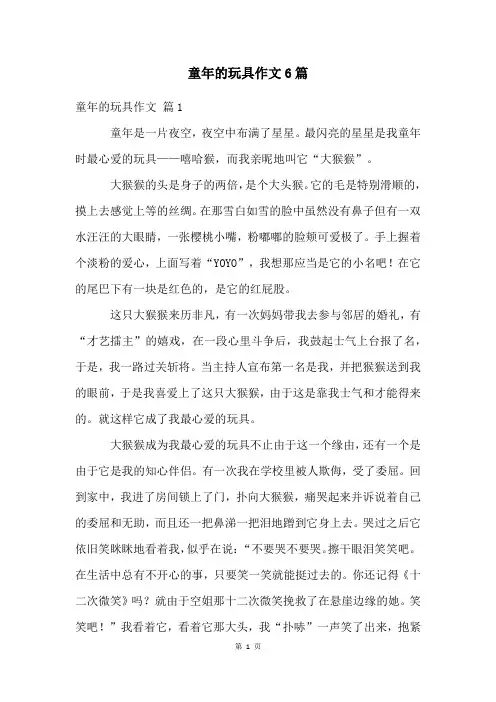 童年的玩具作文6篇

童年的玩具作文 篇1

童年是一片夜空，夜空中布满了星星。最闪亮的星星是我童年时最心爱的玩具——嘻哈猴，而我亲昵地叫它“大猴猴”。

大猴猴的头是身子的两倍，是个大头猴。它的毛是特别滑顺的，摸上去感觉上等的丝绸。在那雪白如雪的脸中虽然没有鼻子但有一双水汪汪的大眼睛，一张樱桃小嘴，粉嘟嘟的脸颊可爱极了。手上握着个淡粉的爱心，上面写着“YOYO”，我想那应当是它的小名吧！在它的尾巴下有一块是红色的，是它的红屁股。

这只大猴猴来历非凡，有一次妈妈带我去参与邻居的婚礼，有“才艺擂主”的嬉戏，在一段心里斗争后，我鼓起士气上台报了名，于是，我一路过关斩将。当主持人宣布第一名是我，并把猴猴送到我的眼前，于是我喜爱上了这只大猴猴，由于这是靠我士气和才能得来的。就这样它成了我最心爱的玩具。

大猴猴成为我最心爱的玩具不止由于这一个缘由，还有一个是由于它是我的知心伴侣。有一次我在学校里被人欺侮，受了委屈。回到家中，我进了房间锁上了门，扑向大猴猴，痛哭起来并诉说着自己的委屈和无助，而且还一把鼻涕一把泪地蹭到它身上去。哭过之后它依旧笑眯眯地看着我，似乎在说：“不要哭不要哭。擦干眼泪笑笑吧。在生活中总有不开心的事，只要笑一笑就能挺过去的。你还记得《十二次微笑》吗？就由于空姐那十二次微笑挽救了在悬崖边缘的她。笑笑吧！”我看着它，看着它那大头，我“扑哧”一声笑了出来，抱紧

第 1 页